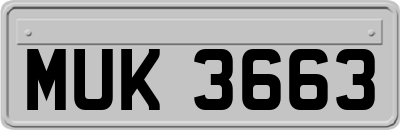 MUK 3663